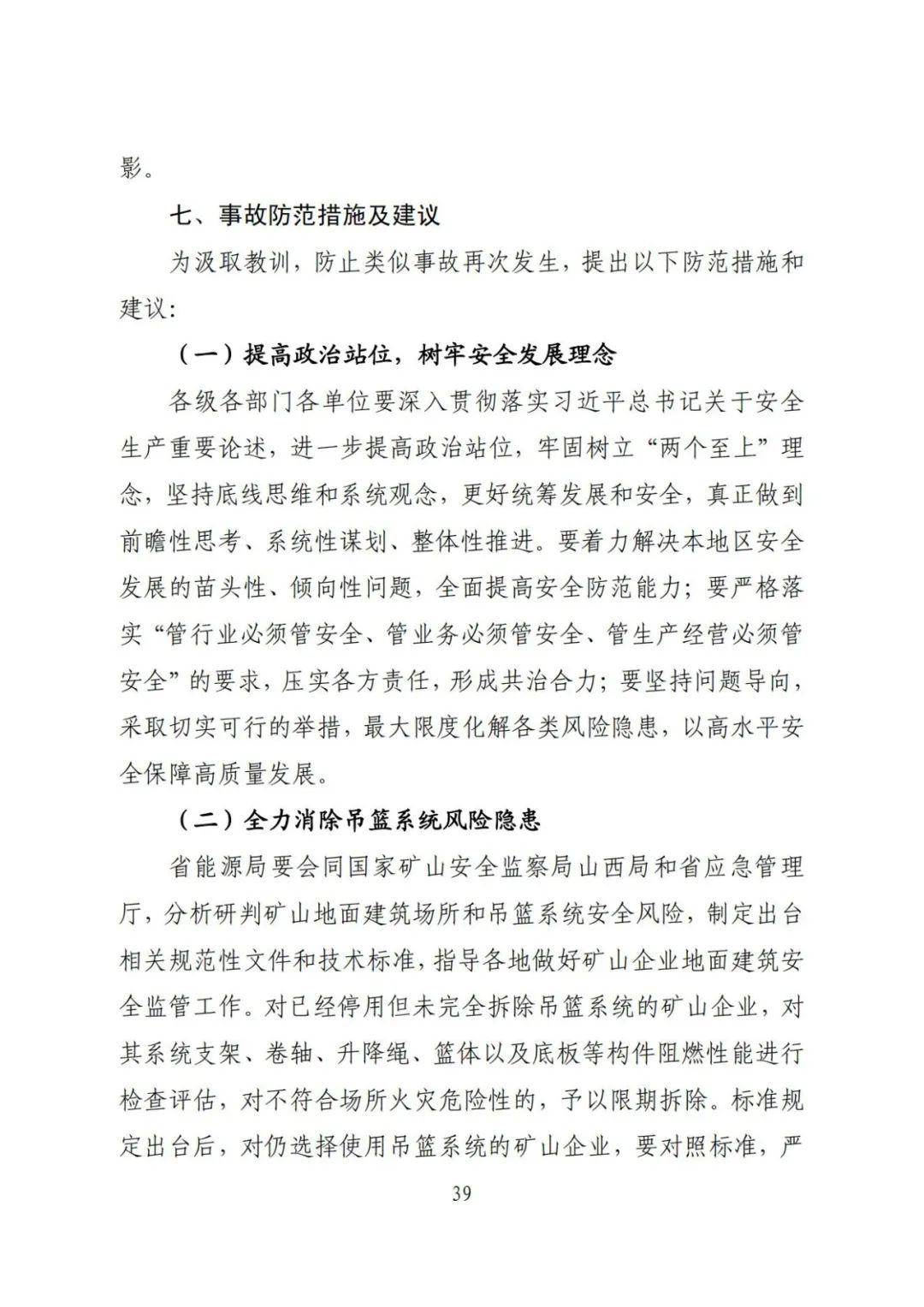 影。

七、事故防范措施及建议

为汲取教训，防止类似事故再次发生，提出以下防范措施和建议：

（一）提高政治站位，树牢安全发展理念

各级各部门各单位要深入贯彻落实习近平总书记关于安全生产重要论述，进一步提高政治站位，牢固树立“两个至上”理念，坚持底线思维和系统观念，更好统筹发展和安全，真正做到前瞻性思考、系统性谋划、整体性推进。要着力解决本地区安全发展的苗头性、倾向性问题，全面提高安全防范能力；要严格落实“管行业必须管安全、管业务必须管安全、管生产经营必须管安全”的要求，压实各方责任，形成共治合力；要坚持问题导向，采取切实可行的举措，最大限度化解各类风险隐患，以高水平安全保障高质量发展。

（二）全力消除吊篮系统风险隐患

省能源局要会同国家矿山安全监察局山西局和省应急管理厅，分析研判矿山地面建筑场所和吊篮系统安全风险，制定出台相关规范性文件和技术标准，指导各地做好矿山企业地面建筑安全监管工作。对已经停用但未完全拆除吊篮系统的矿山企业，对其系统支架、卷轴、升降绳、篮体以及底板等构件阻燃性能进行检查评估，对不符合场所火灾危险性的，予以限期拆除。标准规定出台后，对仍选择使用吊篮系统的矿山企业，要对照标准，严

39